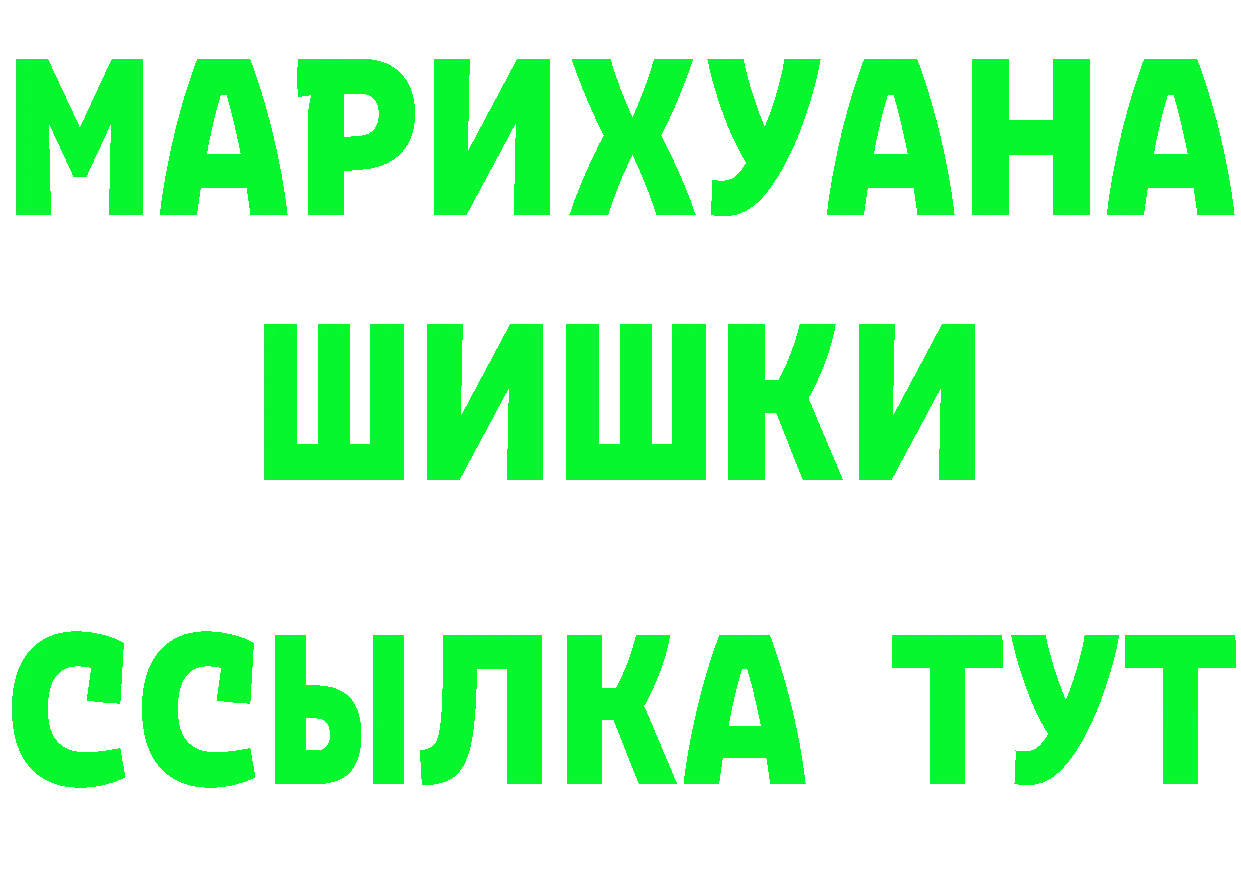 МАРИХУАНА
ШИШКИ
ССЫЛКА ТУТ